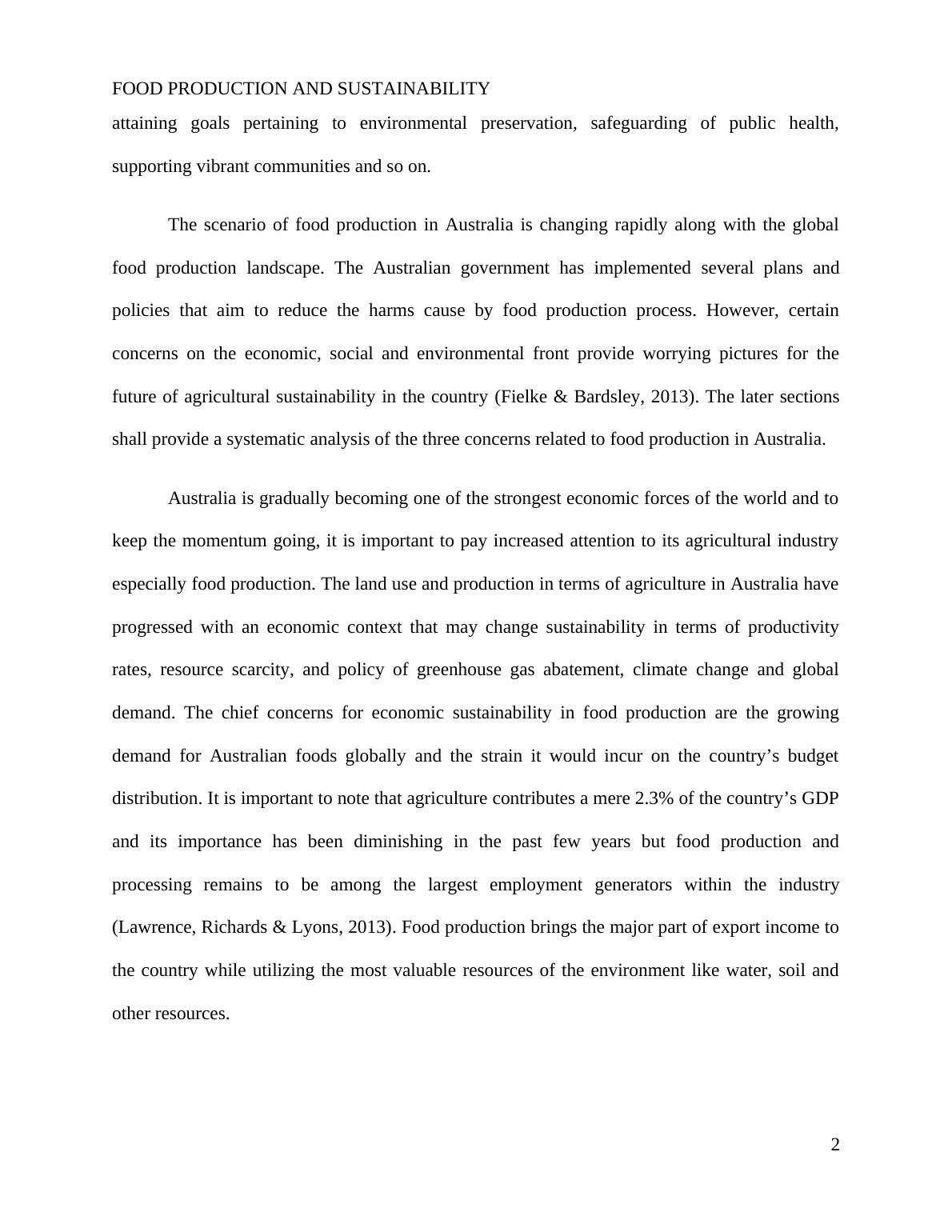 FOOD PRODUCTION AND SUSTAINABILITY

attaining goals pertaining to environmental preservation, safeguarding of public health, supporting vibrant communities and so on.

The scenario of food production in Australia is changing rapidly along with the global food production landscape. The Australian government has implemented several plans and policies that aim to reduce the harms cause by food production process. However, certain concerns on the economic, social and environmental front provide worrying pictures for the future of agricultural sustainability in the country (Fielke & Bardsley, 2013). The later sections shall provide a systematic analysis of the three concerns related to food production in Australia.

Australia is gradually becoming one of the strongest economic forces of the world and to keep the momentum going, it is important to pay increased attention to its agricultural industry especially food production. The land use and production in terms of agriculture in Australia have progressed with an economic context that may change sustainability in terms of productivity rates, resource scarcity, and policy of greenhouse gas abatement, climate change and global demand. The chief concerns for economic sustainability in food production are the growing demand for Australian foods globally and the strain it would incur on the country’s budget distribution. It is important to note that agriculture contributes a mere 2.3% of the country’s GDP and its importance has been diminishing in the past few years but food production and processing remains to be among the largest employment generators within the industry (Lawrence, Richards & Lyons, 2013). Food production brings the major part of export income to the country while utilizing the most valuable resources of the environment like water, soil and other resources.

2